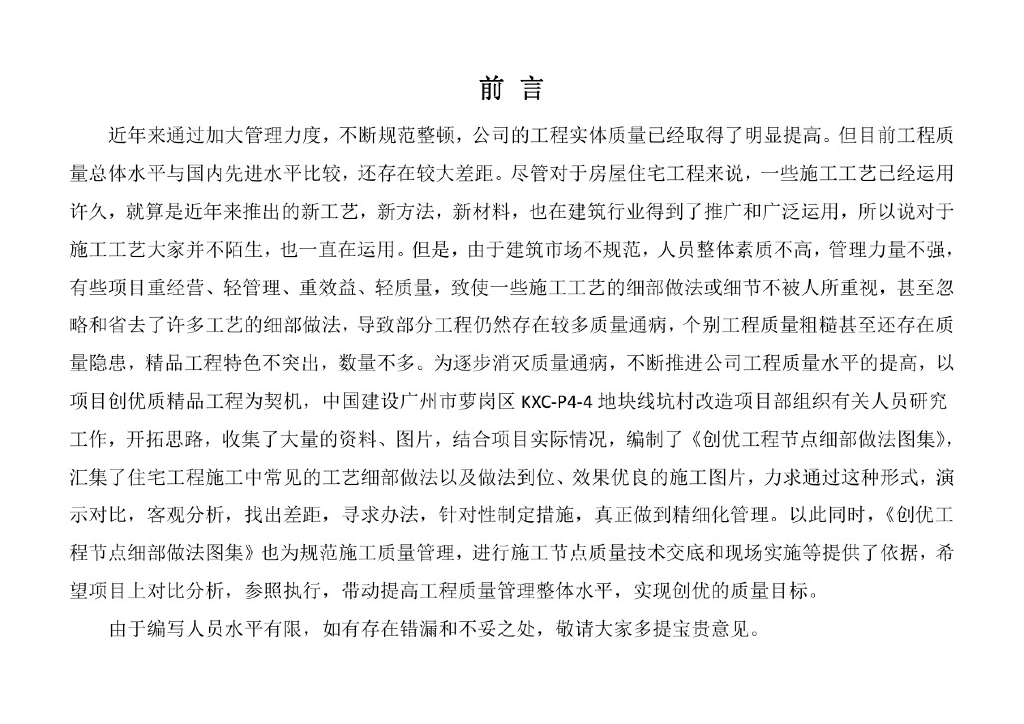 前 言

近年来通过加大管理力度，不断规范整顿，公司的工程实体质量已经取得了明显提高。但目前工程质量总体水平与国内先进水平比较，还存在较大差距。尽管对于房屋住宅工程来说，一些施工工艺已经运用许久，就算是近年来推出的新工艺，新方法，新材料，也在建筑行业得到了推广和广泛运用，所以说对于施工工艺大家并不陌生，也一直在运用。但是，由于建筑市场不规范，人员整体素质不高，管理力量不强，有些项目重经营、轻管理、重效益、轻质量，致使一些施工工艺的细部做法或细节不被人所重视，甚至忽略和省去了许多工艺的细部做法，导致部分工程仍然存在较多质量通病，个别工程质量粗糙甚至还存在质量隐患，精品工程特色不突出，数量不多。为逐步消灭质量通病，不断推进公司工程质量水平的提高，以项目创优质精品工程为契机，中国建设广州市萝岗区 KXC-P4-4 地块线坑村改造项目部组织有关人员研究工作，开拓思路，收集了大量的资料、图片，结合项目实际情况，编制了《创优工程节点细部做法图集》，汇集了住宅工程施工中常见的工艺细部做法以及做法到位、效果优良的施工图片，力求通过这种形式，演示对比，客观分析，找出差距，寻求办法，针对性制定措施，真正做到精细化管理。以此同时，《创优工程节点细部做法图集》也为规范施工质量管理，进行施工节点质量技术交底和现场实施等提供了依据，希望项目上对比分析，参照执行，带动提高工程质量管理整体水平，实现创优的质量目标。

由于编写人员水平有限，如有存在错漏和不妥之处，敬请大家多提宝贵意见。